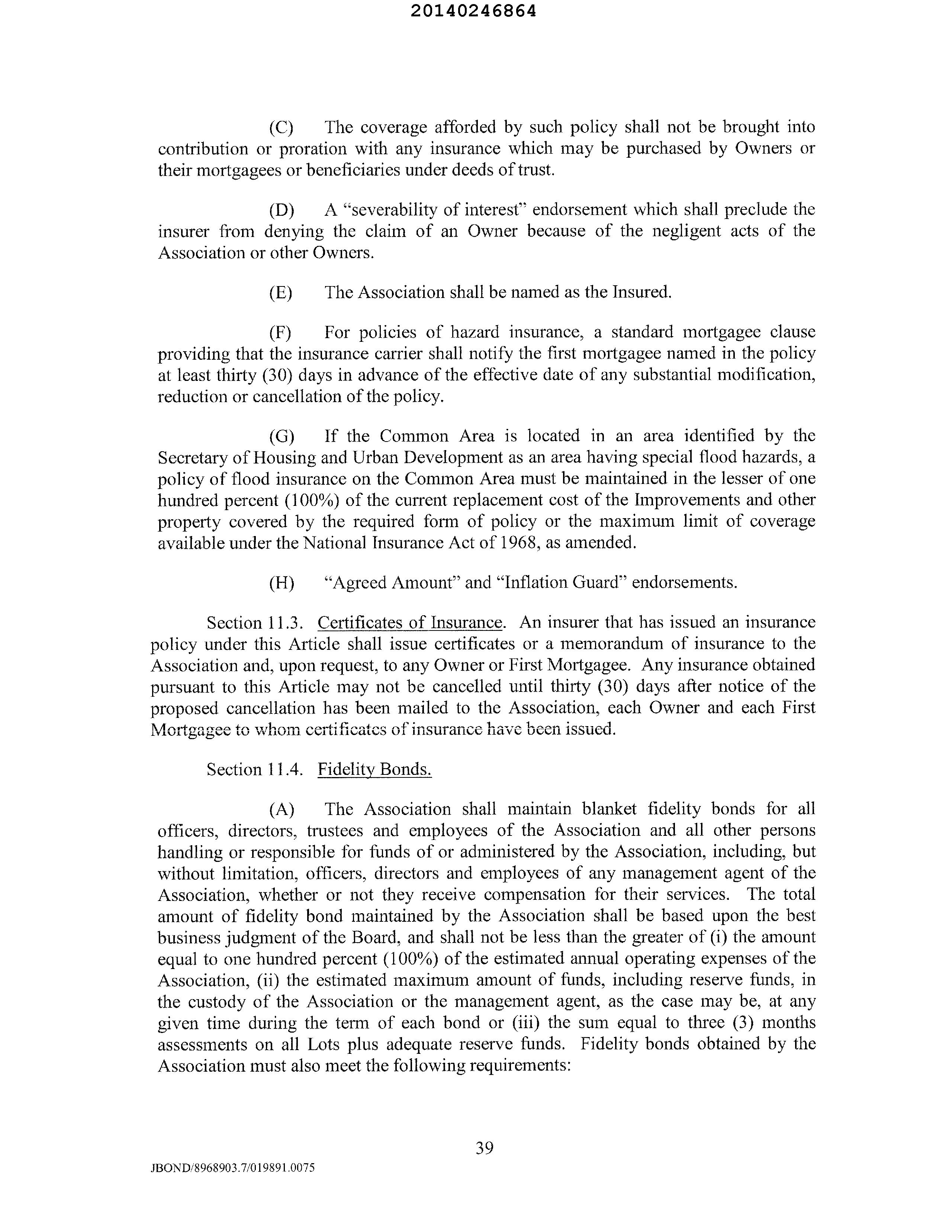 20140246864

(C) The coverage afforded by such policy shall not be brought into contribution or proration with any insurance which may be purchased by Owners or their mortgagees or beneficiaries under deeds of trust.

(D) A "severability of interest" endorsement which shall preclude the insurer from denying the claim of an Owner because of the negligent acts of the Association or other Owners.

(E) The Association shall be named as the Insured.

(F) For policies of hazard insurance, a standard mortgagee clause providing that the insurance carrier shall notify the first mortgagee named in the policy at least thirty (30) days in advance of the effective date of any substantial modification, reduction or cancellation of the policy.

(G) If the Common Area is located in an area identified by the Secretary of Housing and Urban Development as an area having special flood hazards, a policy of flood insurance on the Common Area must be maintained in the lesser of one hundred percent (100%) of the current replacement cost of the Improvements and other property covered by the required form of policy or the maximum limit of coverage available under the National Insurance Act of 1968, as amended.

(H) "Agreed Amount" and "Inflation Guard" endorsements.

Section 11.3. Certificates of Insurance. An insurer that has issued an insurance policy under this Article shall issue certificates or a memorandum of insurance to the Association and, upon request, to any Owner or First Mortgagee. Any insurance obtained pursuant to this Article may not be cancelled until thirty (30) days after notice of the proposed cancellation has been mailed to the Association, each Owner and each First Mortgagee to whom certificates of insurance have been issued.

Section 11.4. Fidelity Bonds.

(A) The Association shall maintain blanket fidelity bonds for all officers, directors, trustees and employees of the Association and all other persons handling or responsible for funds of or administered by the Association, including, but without limitation, officers, directors and employees of any management agent of the Association, whether or not they receive compensation for their services. The total amount of fidelity bond maintained by the Association shall be based upon the best business judgment of the Board, and shall not be less than the greater of (i) the amount equal to one hundred percent (100%) of the estimated annual operating expenses of the Association, (ii) the estimated maximum amount of funds, including reserve funds, in the custody of the Association or the management agent, as the case may be, at any given time during the term of each bond or (iii) the sum equal to three (3) months assessments on all Lots plus adequate reserve funds. Fidelity bonds obtained by the Association must also meet the following requirements:

39

JBOND/8968903.7/019891.0075